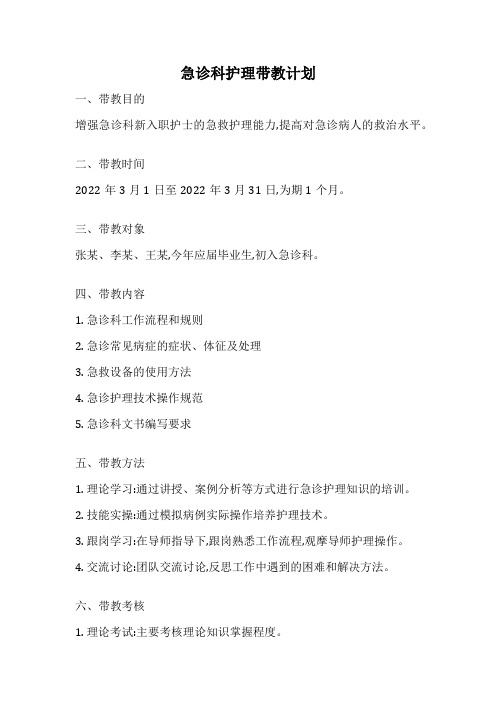 急诊科护理带教计划

一、带教目的

增强急诊科新入职护士的急救护理能力,提高对急诊病人的救治水平。

二、带教时间

2022 年 3 月 1 日至 2022 年 3 月 31 日,为期 1 个月。

三、带教对象

张某、李某、王某,今年应届毕业生,初入急诊科。

四、带教内容

1. 急诊科工作流程和规则

2. 急诊常见病症的症状、体征及处理

3. 急救设备的使用方法

4. 急诊护理技术操作规范

5. 急诊科文书编写要求

五、带教方法

1. 理论学习:通过讲授、案例分析等方式进行急诊护理知识的培训。

2. 技能实操:通过模拟病例实际操作培养护理技术。

3. 跟岗学习:在导师指导下,跟岗熟悉工作流程,观摩导师护理操作。

4. 交流讨论:团队交流讨论,反思工作中遇到的困难和解决方法。

六、带教考核

1. 理论考试:主要考核理论知识掌握程度。